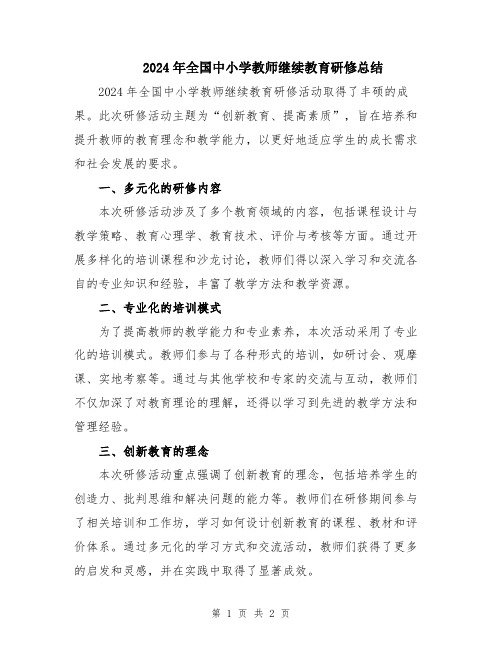 2024年全国中小学教师继续教育研修总结

2024年全国中小学教师继续教育研修活动取得了丰硕的成果。此次研修活动主题为“创新教育、提高素质”，旨在培养和提升教师的教育理念和教学能力，以更好地适应学生的成长需求和社会发展的要求。

一、多元化的研修内容

本次研修活动涉及了多个教育领域的内容，包括课程设计与教学策略、教育心理学、教育技术、评价与考核等方面。通过开展多样化的培训课程和沙龙讨论，教师们得以深入学习和交流各自的专业知识和经验，丰富了教学方法和教学资源。

二、专业化的培训模式

为了提高教师的教学能力和专业素养，本次活动采用了专业化的培训模式。教师们参与了各种形式的培训，如研讨会、观摩课、实地考察等。通过与其他学校和专家的交流与互动，教师们不仅加深了对教育理论的理解，还得以学习到先进的教学方法和管理经验。

三、创新教育的理念

本次研修活动重点强调了创新教育的理念，包括培养学生的创造力、批判思维和解决问题的能力等。教师们在研修期间参与了相关培训和工作坊，学习如何设计创新教育的课程、教材和评价体系。通过多元化的学习方式和交流活动，教师们获得了更多的启发和灵感，并在实践中取得了显著成效。

第 1 页 共 2 页